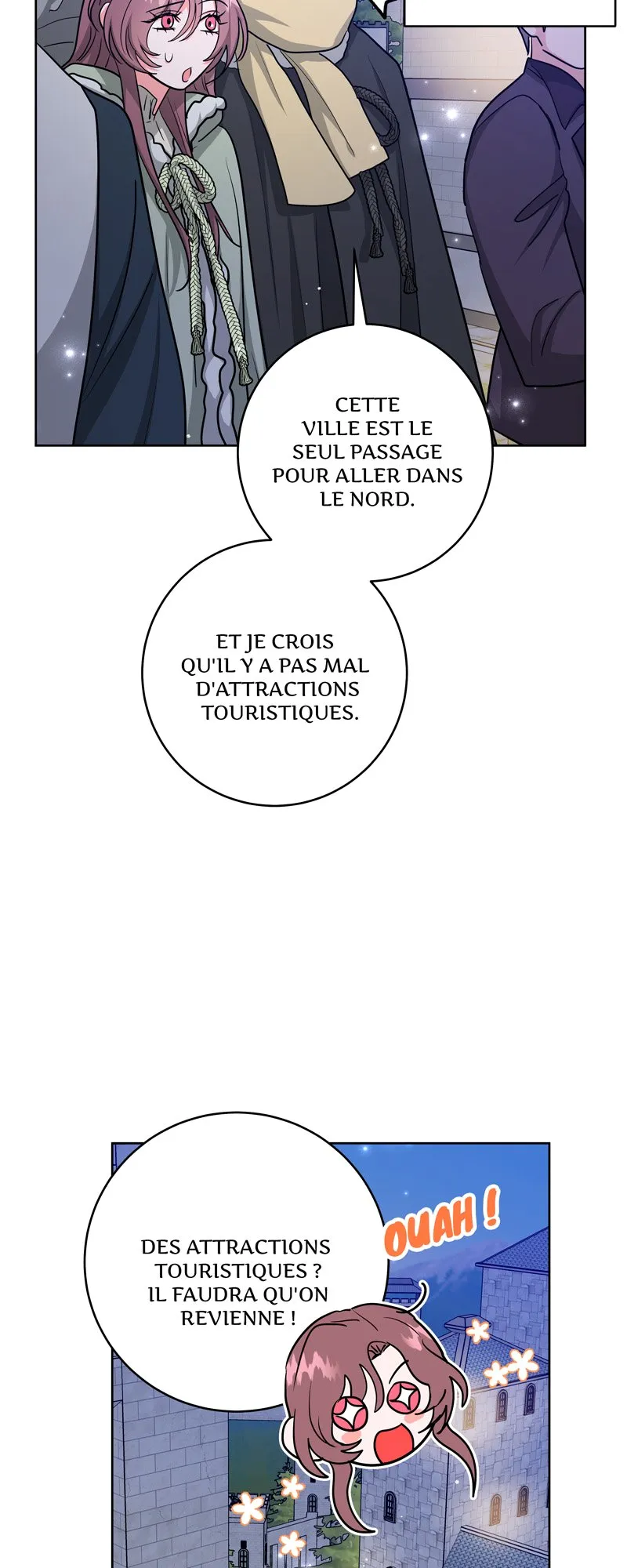 CETTE VILLE EST LE SEUL PASSAGE POUR ALLER DANS LE NORD.

ET JE CROIS QU'IL Y A PAS MAL D'ATTRACTIONS TOURISTIQUES.

DES ATTRACTIONS TOURISTIQUES ? IL FAUDRA QU'ON REVIENNE !

OUAH !